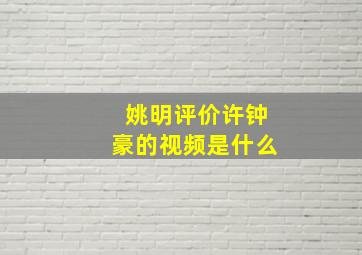 姚明评价许钟豪的视频是什么